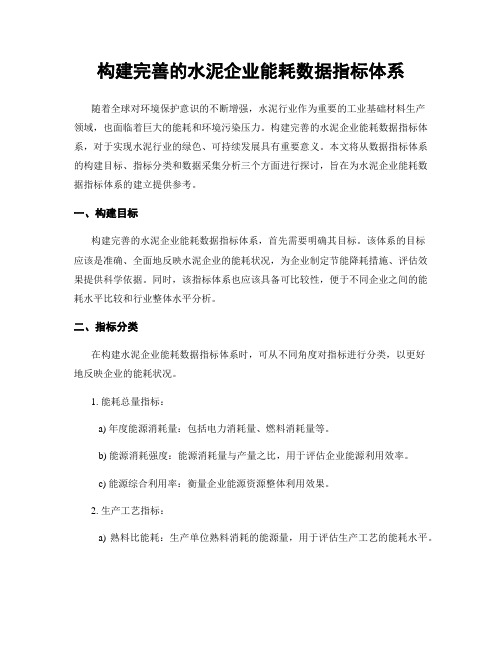 构建完善的水泥企业能耗数据指标体系

随着全球对环境保护意识的不断增强，水泥行业作为重要的工业基础材料生产领域，也面临着巨大的能耗和环境污染压力。构建完善的水泥企业能耗数据指标体系，对于实现水泥行业的绿色、可持续发展具有重要意义。本文将从数据指标体系的构建目标、指标分类和数据采集分析三个方面进行探讨，旨在为水泥企业能耗数据指标体系的建立提供参考。

一、构建目标

构建完善的水泥企业能耗数据指标体系，首先需要明确其目标。该体系的目标应该是准确、全面地反映水泥企业的能耗状况，为企业制定节能降耗措施、评估效果提供科学依据。同时，该指标体系也应该具备可比较性，便于不同企业之间的能耗水平比较和行业整体水平分析。

二、指标分类

在构建水泥企业能耗数据指标体系时，可从不同角度对指标进行分类，以更好地反映企业的能耗状况。

1. 能耗总量指标：

a) 年度能源消耗量：包括电力消耗量、燃料消耗量等。

b) 能源消耗强度：能源消耗量与产量之比，用于评估企业能源利用效率。

c) 能源综合利用率：衡量企业能源资源整体利用效果。

2. 生产工艺指标：

a) 熟料比能耗：生产单位熟料消耗的能源量，用于评估生产工艺的能耗水平。